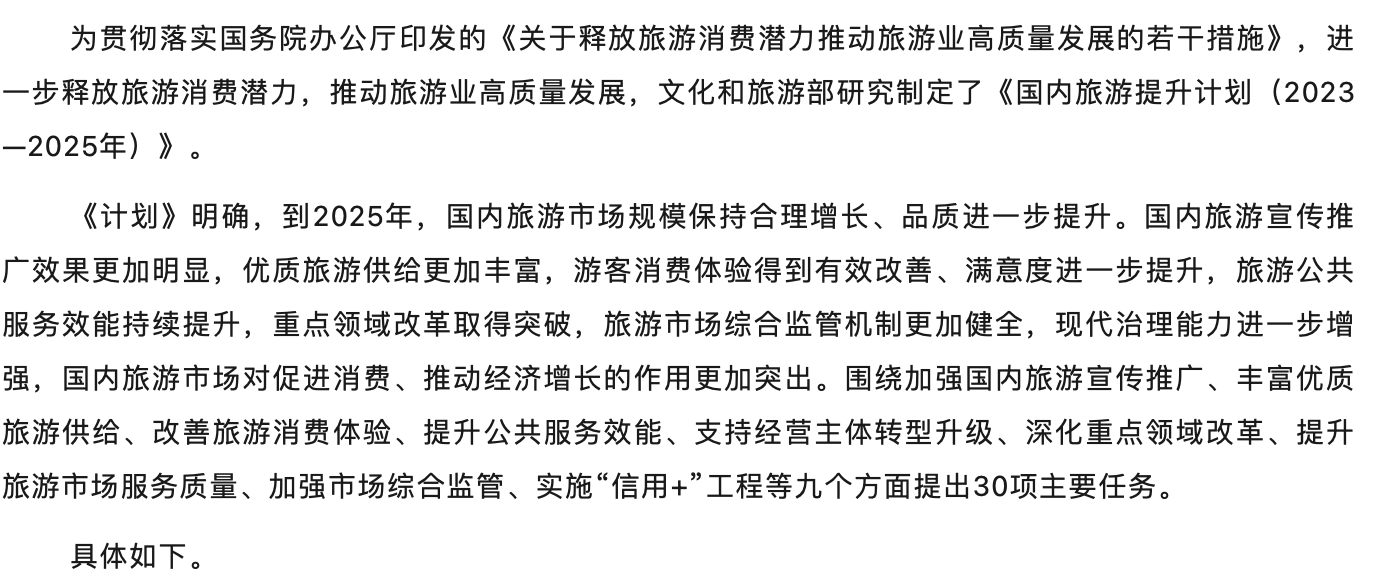 为贯彻落实国务院办公厅印发的《关于释放旅游消费潜力推动旅游业高质量发展的若干措施》，进一步释放旅游消费潜力，推动旅游业高质量发展，文化和旅游部研究制定了《国内旅游提升计划（2023—2025年）》。

《计划》明确，到2025年，国内旅游市场规模保持合理增长、品质进一步提升。国内旅游宣传推广效果更加明显，优质旅游供给更加丰富，游客消费体验得到有效改善、满意度进一步提升，旅游公共服务效能持续提升，重点领域改革取得突破，旅游市场综合监管机制更加健全，现代治理能力进一步增强，国内旅游市场对促进消费、推动经济增长的作用更加突出。围绕加强国内旅游宣传推广、丰富优质旅游供给、改善旅游消费体验、提升公共服务效能、支持经营主体转型升级、深化重点领域改革、提升旅游市场服务质量、加强市场综合监管、实施“信用+”工程等九个方面提出30项主要任务。

具体如下。